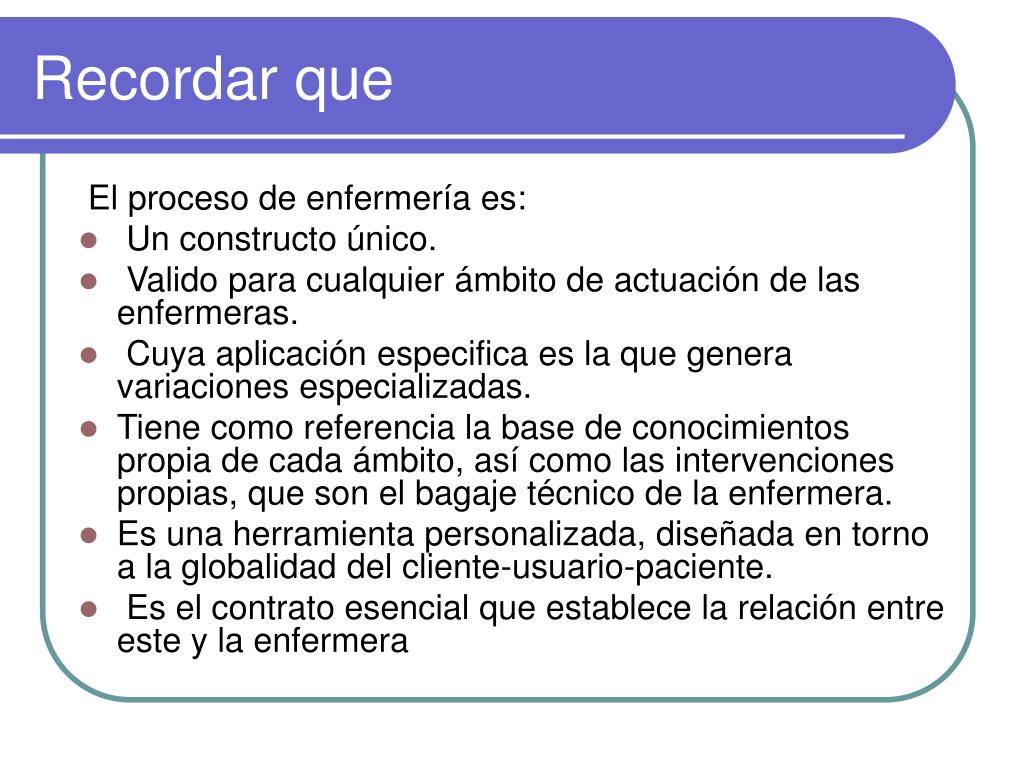 Recordar que

El proceso de enfermería es:

- Un constructo único.
- Valido para cualquier ámbito de actuación de las enfermeras.
- Cuya aplicación especifica es la que genera variaciones especializadas.
- Tiene como referencia la base de conocimientos propia de cada ámbito, así como las intervenciones propias, que son el bagaje técnico de la enfermera.
- Es una herramienta personalizada, diseñada en torno a la globalidad del cliente-usuario-paciente.
- Es el contrato esencial que establece la relación entre este y la enfermera